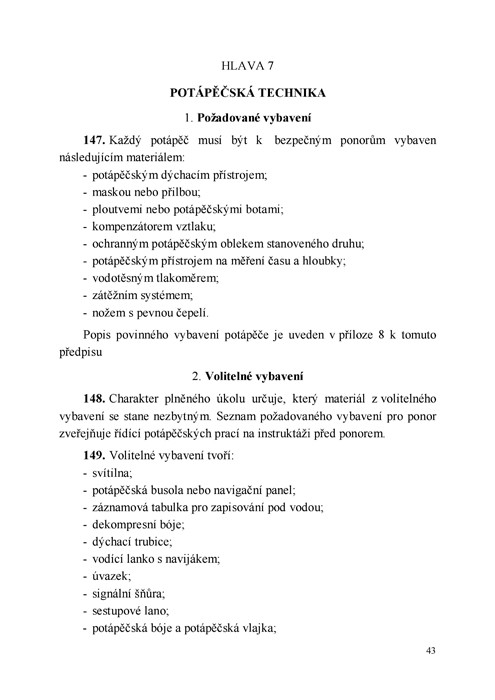 HLAVA 7

POTÁPĚČSKÁ TECHNIKA

1. Požadované vybavení

147. Každý potápěč musí být k bezpečným ponorům vybaven následujícím materiálem:
- potápěčským dýchacím přístrojem;
- maskou nebo přilbou;
- ploutvemi nebo potápěčskými botami;
- kompenzátorem vztlaku;
- ochranným potápěčským oblekem stanoveného druhu;
- potápěčským přístrojem na měření času a hloubky;
- vodotěsným tlakoměrem;
- zátěžním systémem;
- nožem s pevnou čepelí.

Popis povinného vybavení potápěče je uveden v příloze 8 k tomuto předpisu

2. Volitelné vybavení

148. Charakter plněného úkolu určuje, který materiál z volitelného vybavení se stane nezbytným. Seznam požadovaného vybavení pro ponor zveřejňuje řídící potápěčských prací na instruktáži před ponorem.

149. Volitelné vybavení tvoří:
- svítilna;
- potápěčská busola nebo navigační panel;
- záznamová tabulka pro zapisování pod vodou;
- dekompresní bóje;
- dýchací trubice;
- vodící lanko s navijákem;
- úvazek;
- signální šňůra;
- sestupové lano;
- potápěčská bóje a potápěčská vlajka;

43